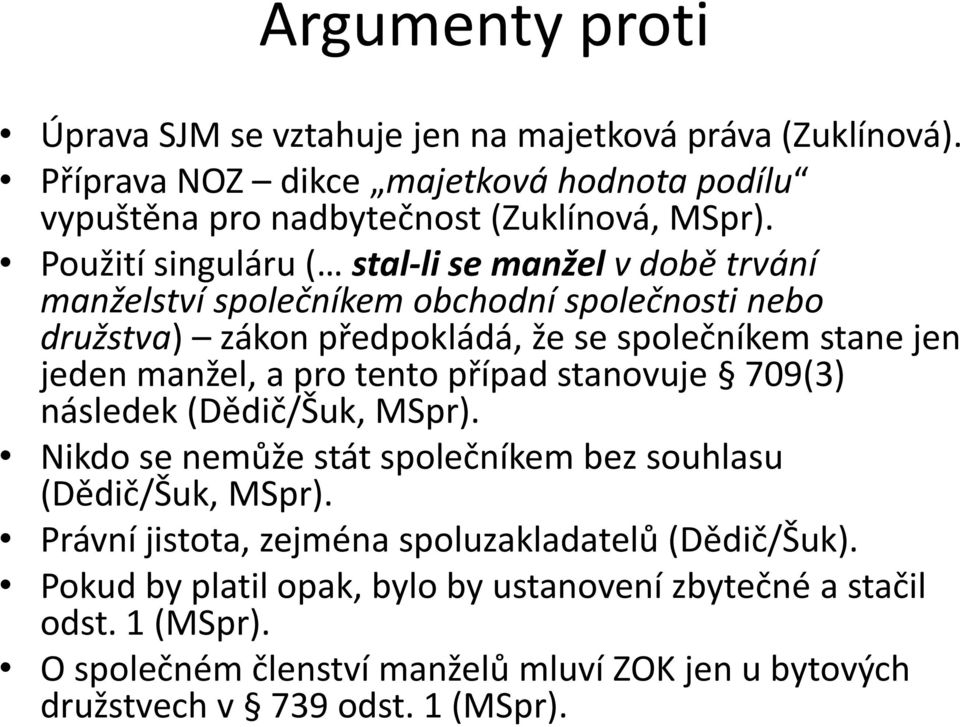 Argumenty proti

• Úprava SJM se vztahuje jen na majetková práva (Zuklínová).
• Příprava NOZ – dikce „majetková hodnota podílu“ vypuštěna pro nadbytečnost (Zuklínová, MSpr).
• Použití singuláru (… stal-li se manžel v době trvání manželství společníkem obchodní společnosti nebo družstva) – zákon předpokládá, že se společníkem stane jen jeden manžel, a pro tento případ stanovuje § 709(3) následek (Dědič/Šuk, MSpr).
• Nikdo se nemůže stát společníkem bez souhlasu (Dědič/Šuk, MSpr).
• Právní jistota, zejména spoluzakladatelů (Dědič/Šuk).
• Pokud by platil opak, bylo by ustanovení zbytečné a stačil odst. 1 (MSpr).
• O společném členství manželů mluví ZOK jen u bytových družstvech v § 739 odst. 1 (MSpr).